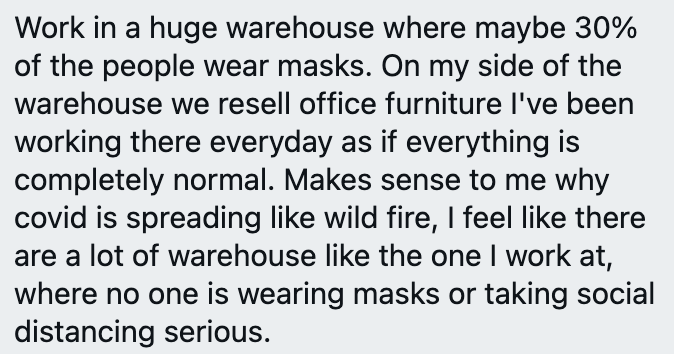 Work in a huge warehouse where maybe 30% of the people wear masks. On my side of the warehouse we resell office furniture I've been working there everyday as if everything is completely normal. Makes sense to me why covid is spreading like wild fire, I feel like there are a lot of warehouse like the one I work at, where no one is wearing masks or taking social distancing serious.